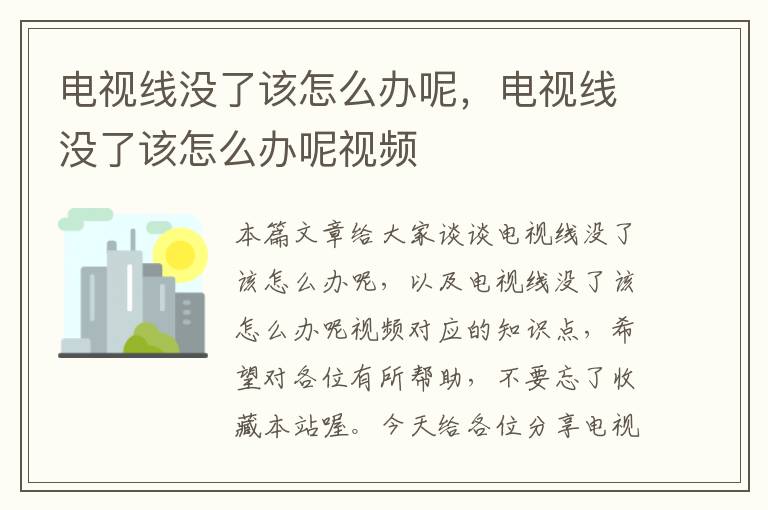 电视线没了该怎么办呢，电视线没了该怎么办呢视频

本篇文章给大家谈谈电视线没了该怎么办呢，以及电视线没了该怎么办呢视频对应的知识点，希望对各位有所帮助，不要忘了收藏本站喔。今天给各位分享电视